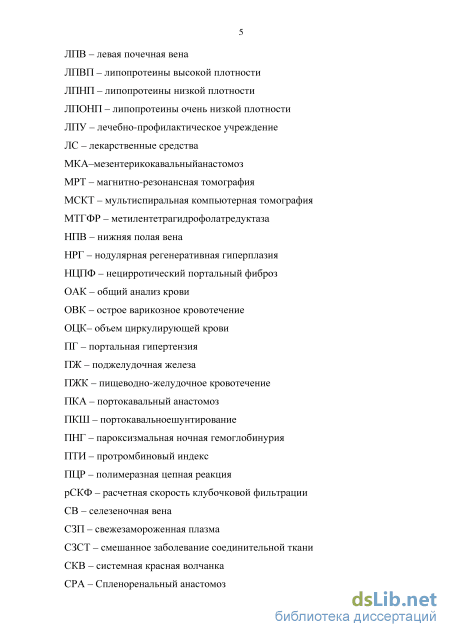 5

ЛПВ – левая почечная вена

ЛПВП – липопротеины высокой плотности

ЛПНП – липопротеины низкой плотности

ЛПОНП – липопротеины очень низкой плотности

ЛПУ – лечебно-профилактическое учреждение

ЛС – лекарственные средства

МКА–мезентерикокавальныйанастомоз

МРТ – магнитно-резонансная томография

МСКТ – мультиспиральная компьютерная томография

МТГФР – метилентетрагидрофолатредуктаза

НПВ – нижняя полая вена

НРГ – нодулярная регенеративная гиперплазия

НЦПФ – нецирротический портальный фиброз

ОАК – общий анализ крови

ОВК – острое варикозное кровотечение

ОЦК– объем циркулирующей крови

ПГ – портальная гипертензия

ПЖ – поджелудочная железа

ПЖК – пищеводно-желудочное кровотечение

ПКА – портокавальный анастомоз

ПКШ – портокавальноешунтирование

ПНГ – пароксизмальная ночная гемоглобинурия

ПТИ – протромбиновый индекс

ПЦР – полимеразная цепная реакция

рСКФ – расчетная скорость клубочковой фильтрации

СВ – селезеночная вена

СЗП – свежезамороженная плазма

СЗСТ – смешанное заболевание соединительной ткани

СКВ – системная красная волчанка

СРА – Спленоренальный анастомоз

dsLib.net
библиотека диссертаций